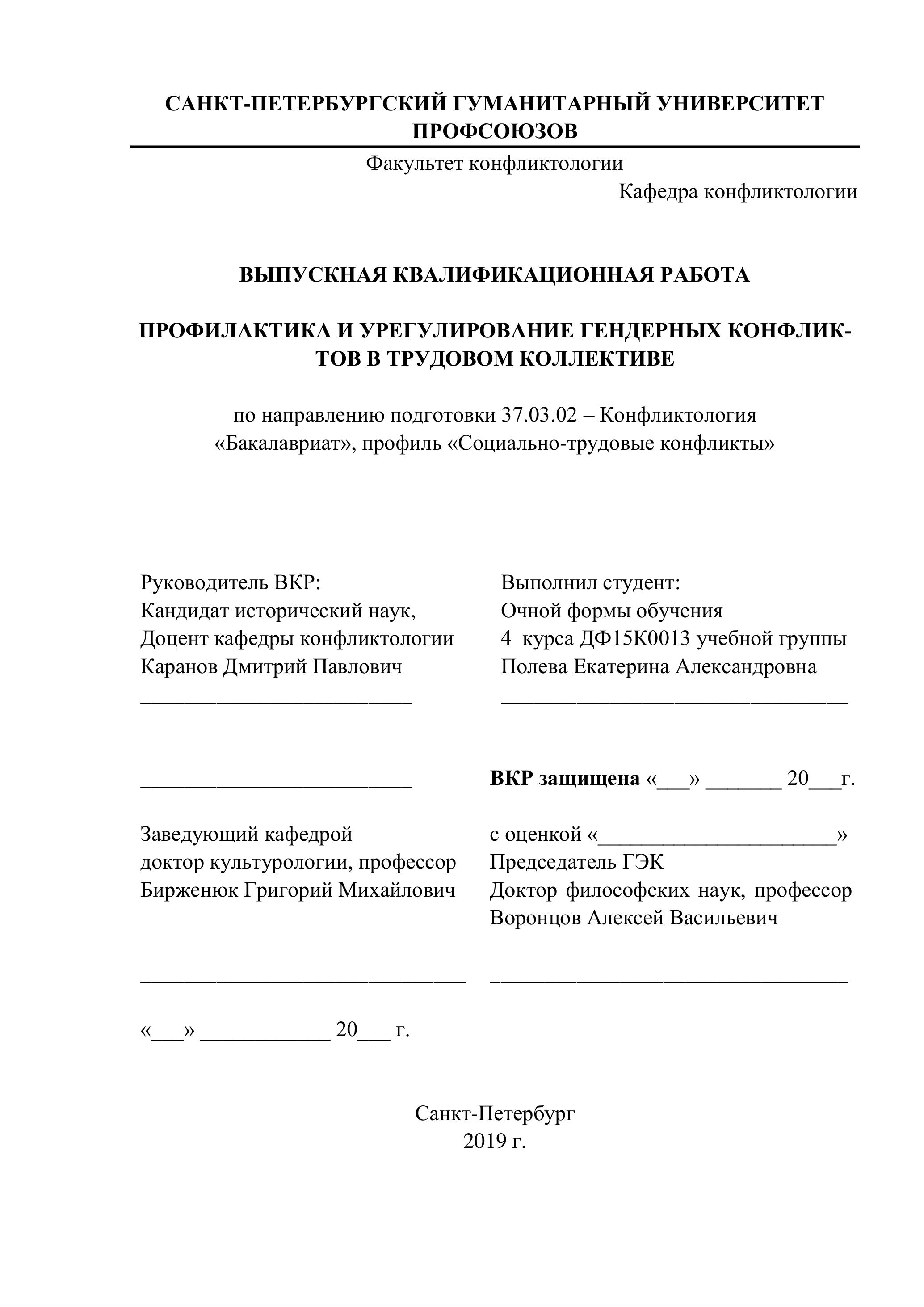 САНКТ-ПЕТЕРБУРГСКИЙ ГУМАНИТАРНЫЙ УНИВЕРСИТЕТ ПРОФСОЮЗОВ

Факультет конфликтологии

Кафедра конфликтологии

ВЫПУСКНАЯ КВАЛИФИКАЦИОННАЯ РАБОТА

ПРОФИЛАКТИКА И УРЕГУЛИРОВАНИЕ ГЕНДЕРНЫХ КОНФЛИКТОВ В ТРУДОВОМ КОЛЛЕКТИВЕ

по направлению подготовки 37.03.02 – Конфликтология
«Бакалавриат», профиль «Социально-трудовые конфликты»

Руководитель ВКР:
Кандидат исторический наук,
Доцент кафедры конфликтологии
Каранов Дмитрий Павлович
_________________________

_________________________

Заведующий кафедрой
доктор культурологии, профессор
Бирженюк Григорий Михайлович

______________________________

«___» ____________ 20___ г.

Выполнил студент:
Очной формы обучения
4 курса ДФ15К0013 учебной группы
Полева Екатерина Александровна
________________________________

ВКР защищена «___» _______ 20___г.

с оценкой «______________________»
Председатель ГЭК
Доктор философских наук, профессор
Воронцов Алексей Васильевич

_________________________________

Санкт-Петербург
2019 г.